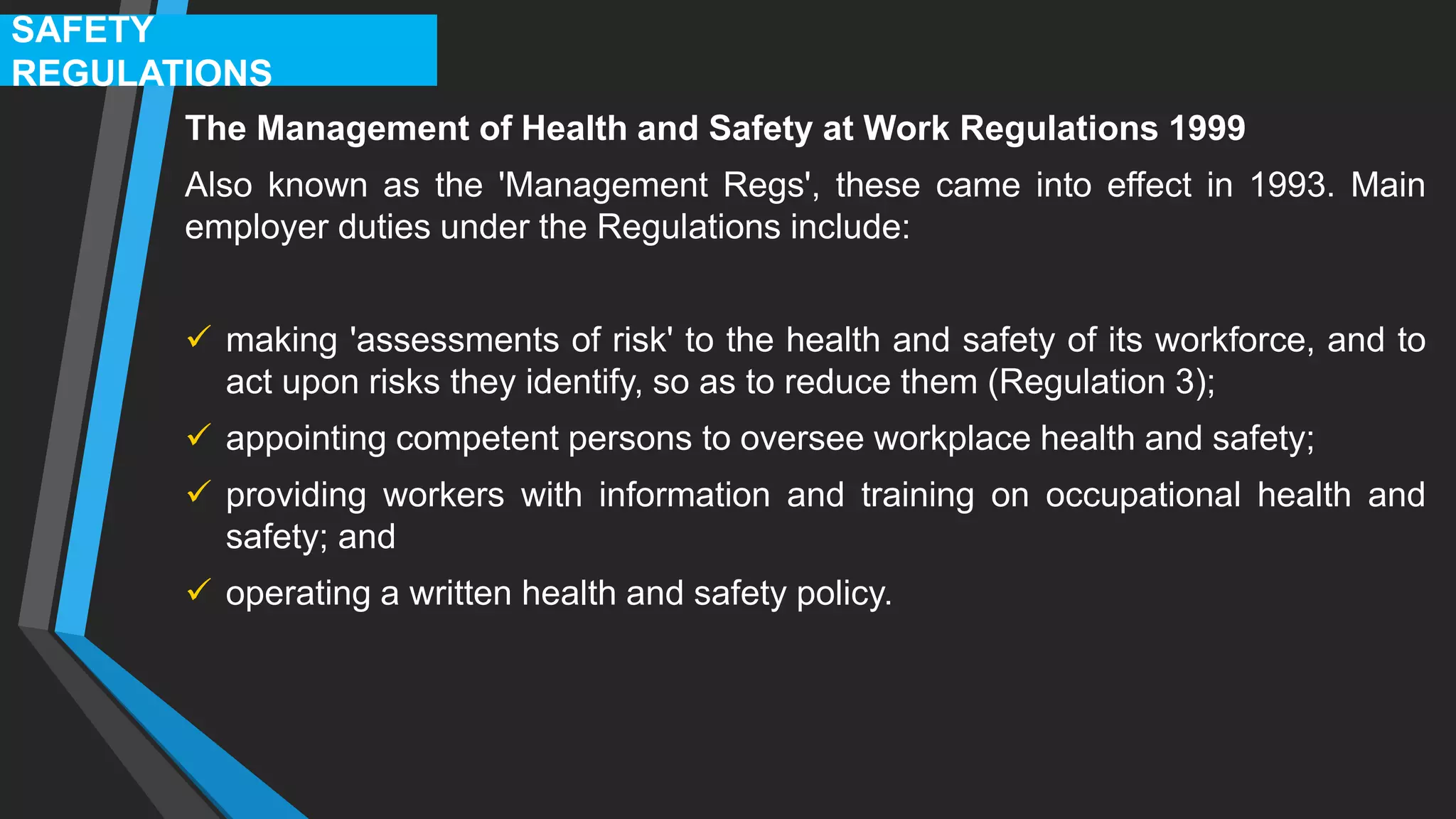 SAFETY REGULATIONS

The Management of Health and Safety at Work Regulations 1999

Also known as the 'Management Regs', these came into effect in 1993. Main employer duties under the Regulations include:

✓ making 'assessments of risk' to the health and safety of its workforce, and to act upon risks they identify, so as to reduce them (Regulation 3);
✓ appointing competent persons to oversee workplace health and safety;
✓ providing workers with information and training on occupational health and safety; and
✓ operating a written health and safety policy.